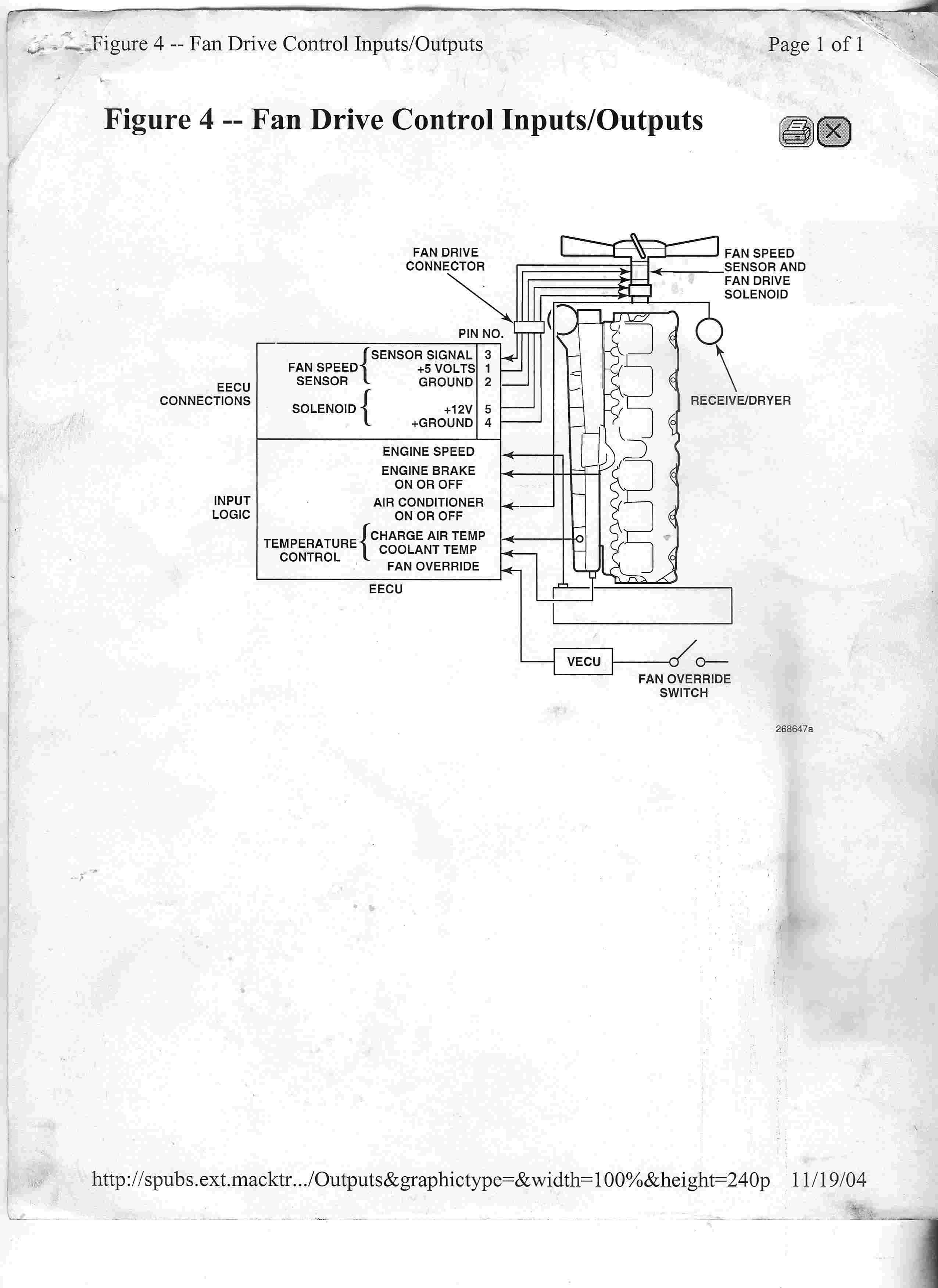 Figure 4 -- Fan Drive Control Inputs/Outputs

Page 1 of 1

Figure 4 -- Fan Drive Control Inputs/Outputs

FAN DRIVE CONNECTOR

FAN SPEED SENSOR AND FAN DRIVE SOLENOID

PIN NO.

EECU CONNECTIONS

FAN SPEED SENSOR

SENSOR SIGNAL 3
+5 VOLTS 1
GROUND 2

SOLENOID

+12V 5
+GROUND 4

RECEIVE/DRYER

INPUT LOGIC

ENGINE SPEED
ENGINE BRAKE ON OR OFF
AIR CONDITIONER ON OR OFF

TEMPERATURE CONTROL

CHARGE AIR TEMP
COOLANT TEMP
FAN OVERRIDE

EECU

VECU

FAN OVERRIDE SWITCH

268647a

http://spubs.ext.macktr.../Outputs&graphictype=&width=100%&height=240p 11/19/04